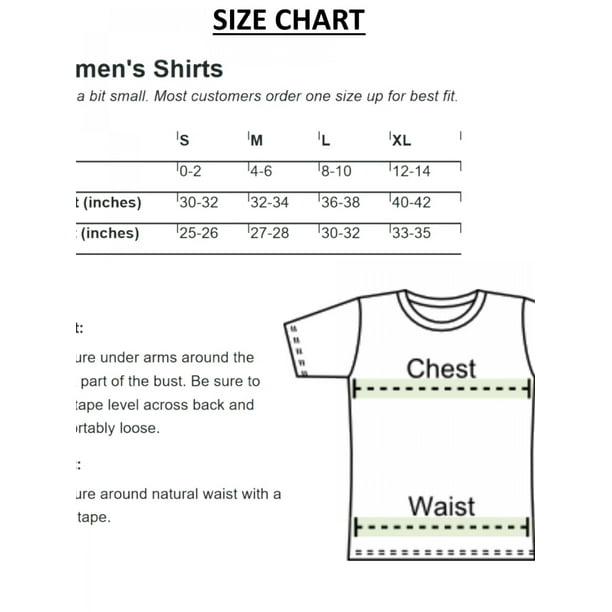 SIZE CHART

men's Shirts

a bit small. Most customers order one size up for best fit.

| | S | M | L | XL |
|---|---|---|---|---|
| | 0-2 | 4-6 | 8-10 | 12-14 |
| t (inches) | 30-32 | 32-34 | 36-38 | 40-42 |
| (inches) | 25-26 | 27-28 | 30-32 | 33-35 |

t:

ure under arms around the part of the bust. Be sure to tape level across back and rtably loose.

:

ure around natural waist with a tape.

Chest

Waist